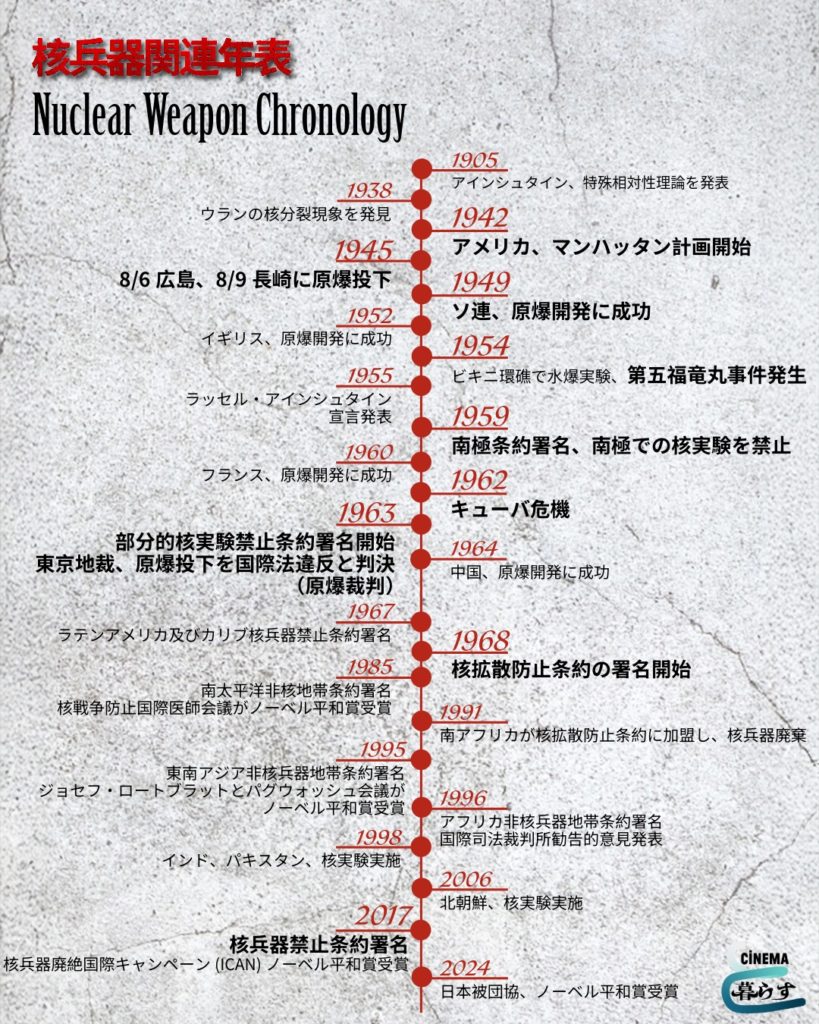 核兵器関連年表
Nuclear Weapon Chronology

1905
アインシュタイン、特殊相対性理論を発表

1938
ウランの核分裂現象を発見

1942
アメリカ、マンハッタン計画開始

1945
8/6 広島、8/9 長崎に原爆投下

1949
ソ連、原爆開発に成功

1952
イギリス、原爆開発に成功

1954
ビキニ環礁で水爆実験、第五福竜丸事件発生

1955
ラッセル・アインシュタイン宣言発表

1959
南極条約署名、南極での核実験を禁止

1960
フランス、原爆開発に成功

1962
キューバ危機

1963
部分的核実験禁止条約署名開始
東京地裁、原爆投下を国際法違反と判決（原爆裁判）

1964
中国、原爆開発に成功

1967
ラテンアメリカ及びカリブ核兵器禁止条約署名

1968
核拡散防止条約の署名開始

1985
南太平洋非核地帯条約署名
核戦争防止国際医師会議がノーベル平和賞受賞

1991
南アフリカが核拡散防止条約に加盟し、核兵器廃棄

1995
東南アジア非核兵器地帯条約署名
ジョセフ・ロートブラットとパグウォッシュ会議がノーベル平和賞受賞

1996
アフリカ非核兵器地帯条約署名
国際司法裁判所勧告的意見発表

1998
インド、パキスタン、核実験実施

2006
北朝鮮、核実験実施

2017
核兵器禁止条約署名
核兵器廃絶国際キャンペーン (ICAN) ノーベル平和賞受賞

2024
日本被団協、ノーベル平和賞受賞

CINEMA
暮らす